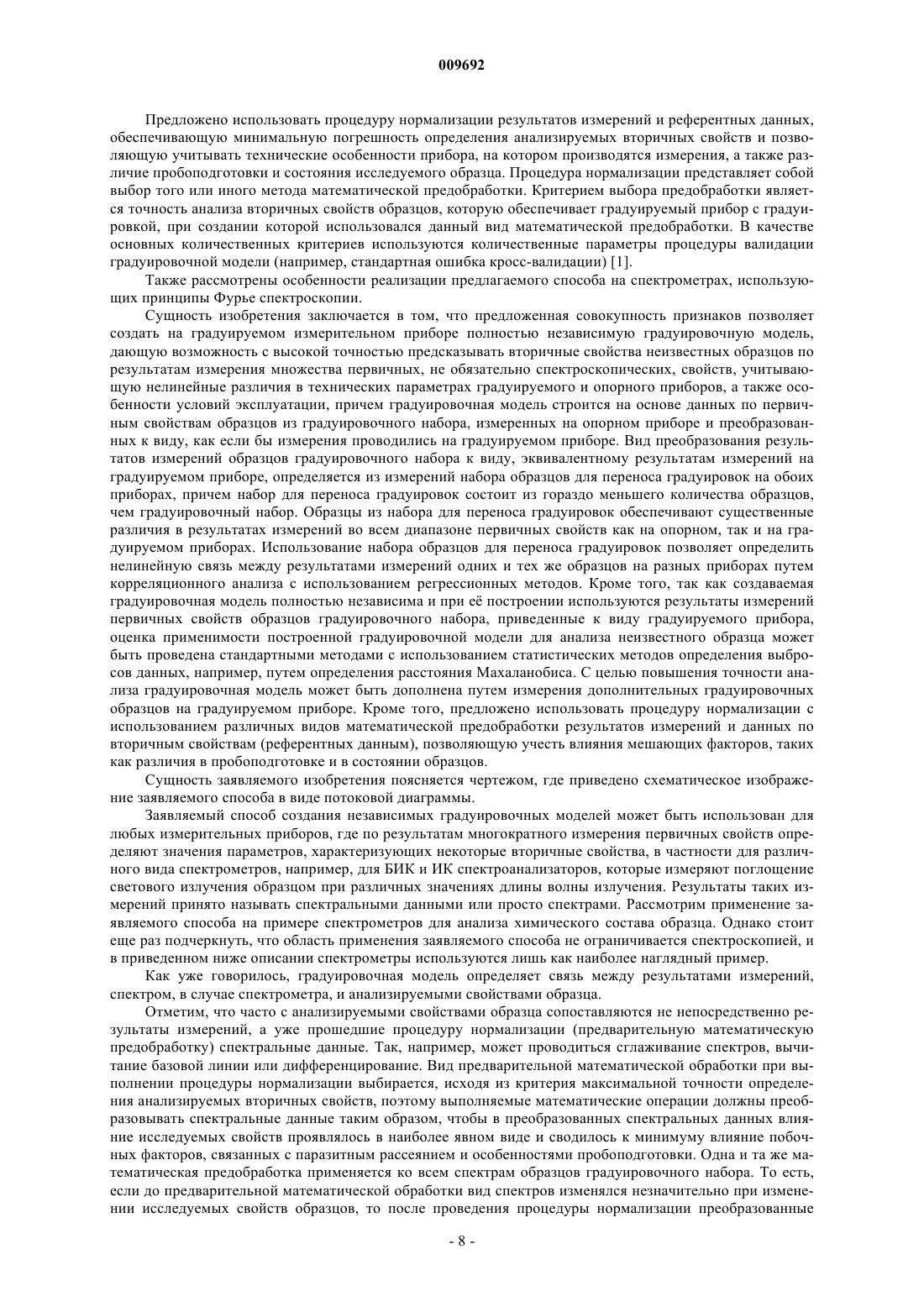 009692

Предложено использовать процедуру нормализации результатов измерений и референтных данных, обеспечивающую минимальную погрешность определения анализируемых вторичных свойств и позволяющую учитывать технические особенности прибора, на котором производятся измерения, а также различие пробоподготовки и состояния исследуемого образца. Процедура нормализации представляет собой выбор того или иного метода математической предобработки. Критерием выбора предобработки является точность анализа вторичных свойств образцов, которую обеспечивает градуируемый прибор с градуировкой, при создании которой использовался данный вид математической предобработки. В качестве основных количественных критериев используются количественные параметры процедуры валидации градуировочной модели (например, стандартная ошибка кросс-валидации) [1].

Также рассмотрены особенности реализации предлагаемого способа на спектрометрах, использующих принципы Фурье спектроскопии.

Сущность изобретения заключается в том, что предложенная совокупность признаков позволяет создать на градуируемом измерительном приборе полностью независимую градуировочную модель, дающую возможность с высокой точностью предсказывать вторичные свойства неизвестных образцов по результатам измерения множества первичных, не обязательно спектроскопических, свойств, учитывающую нелинейные различия в технических параметрах градуируемого и опорного приборов, а также особенности условий эксплуатации, причем градуировочная модель строится на основе данных по первичным свойствам образцов из градуировочного набора, измеренных на опорном приборе и преобразованных к виду, как если бы измерения проводились на градуируемом приборе. Вид преобразования результатов измерений образцов градуировочного набора к виду, эквивалентному результатам измерений на градуируемом приборе, определяется из измерений набора образцов для переноса градуировок на обоих приборах, причем набор для переноса градуировок состоит из гораздо меньшего количества образцов, чем градуировочный набор. Образцы из набора для переноса градуировок обеспечивают существенные различия в результатах измерений во всем диапазоне первичных свойств как на опорном, так и на градуируемом приборах. Использование набора образцов для переноса градуировок позволяет определить нелинейную связь между результатами измерений одних и тех же образцов на разных приборах путем корреляционного анализа с использованием регрессионных методов. Кроме того, так как создаваемая градуировочная модель полностью независима и при её построении используются результаты измерений первичных свойств образцов градуировочного набора, приведенные к виду градуируемого прибора, оценка применимости построенной градуировочной модели для анализа неизвестного образца может быть проведена стандартными методами с использованием статистических методов определения выбросов данных, например, путем определения расстояния Махаланобиса. С целью повышения точности анализа градуировочная модель может быть дополнена путем измерения дополнительных градуировочных образцов на градуируемом приборе. Кроме того, предложено использовать процедуру нормализации с использованием различных видов математической предобработки результатов измерений и данных по вторичным свойствам (референтных данным), позволяющую учесть влияния мешающих факторов, таких как различия в пробоподготовке и в состоянии образцов.

Сущность заявляемого изобретения поясняется чертежом, где приведено схематическое изображение заявляемого способа в виде потоковой диаграммы.

Заявляемый способ создания независимых градуировочных моделей может быть использован для любых измерительных приборов, где по результатам многократного измерения первичных свойств определяют значения параметров, характеризующих некоторые вторичные свойства, в частности для различного вида спектрометров, например, для БИК и ИК спектроанализаторов, которые измеряют поглощение светового излучения образцом при различных значениях длины волны излучения. Результаты таких измерений принято называть спектральными данными или просто спектрами. Рассмотрим применение заявляемого способа на примере спектрометров для анализа химического состава образца. Однако стоит еще раз подчеркнуть, что область применения заявляемого способа не ограничивается спектроскопией, и в приведенном ниже описании спектрометры используются лишь как наиболее наглядный пример.

Как уже говорилось, градуировочная модель определяет связь между результатами измерений, спектром, в случае спектрометра, и анализируемыми свойствами образца.

Отметим, что часто с анализируемыми свойствами образца сопоставляются не непосредственно результаты измерений, а уже прошедшие процедуру нормализации (предварительную математическую предобработку) спектральные данные. Так, например, может проводиться сглаживание спектров, вычитание базовой линии или дифференцирование. Вид предварительной математической обработки при выполнении процедуры нормализации выбирается, исходя из критерия максимальной точности определения анализируемых вторичных свойств, поэтому выполняемые математические операции должны преобразовывать спектральные данные таким образом, чтобы в преобразованных спектральных данных влияние исследуемых свойств проявлялось в наиболее явном виде и сводилось к минимуму влияние побочных факторов, связанных с паразитным рассеянием и особенностями пробоподготовки. Одна и та же математическая предобработка применяется ко всем спектрам образцов градуировочного набора. То есть, если до предварительной математической обработки вид спектров изменялся незначительно при изменении исследуемых свойств образцов, то после проведения процедуры нормализации преобразованные

- 8 -